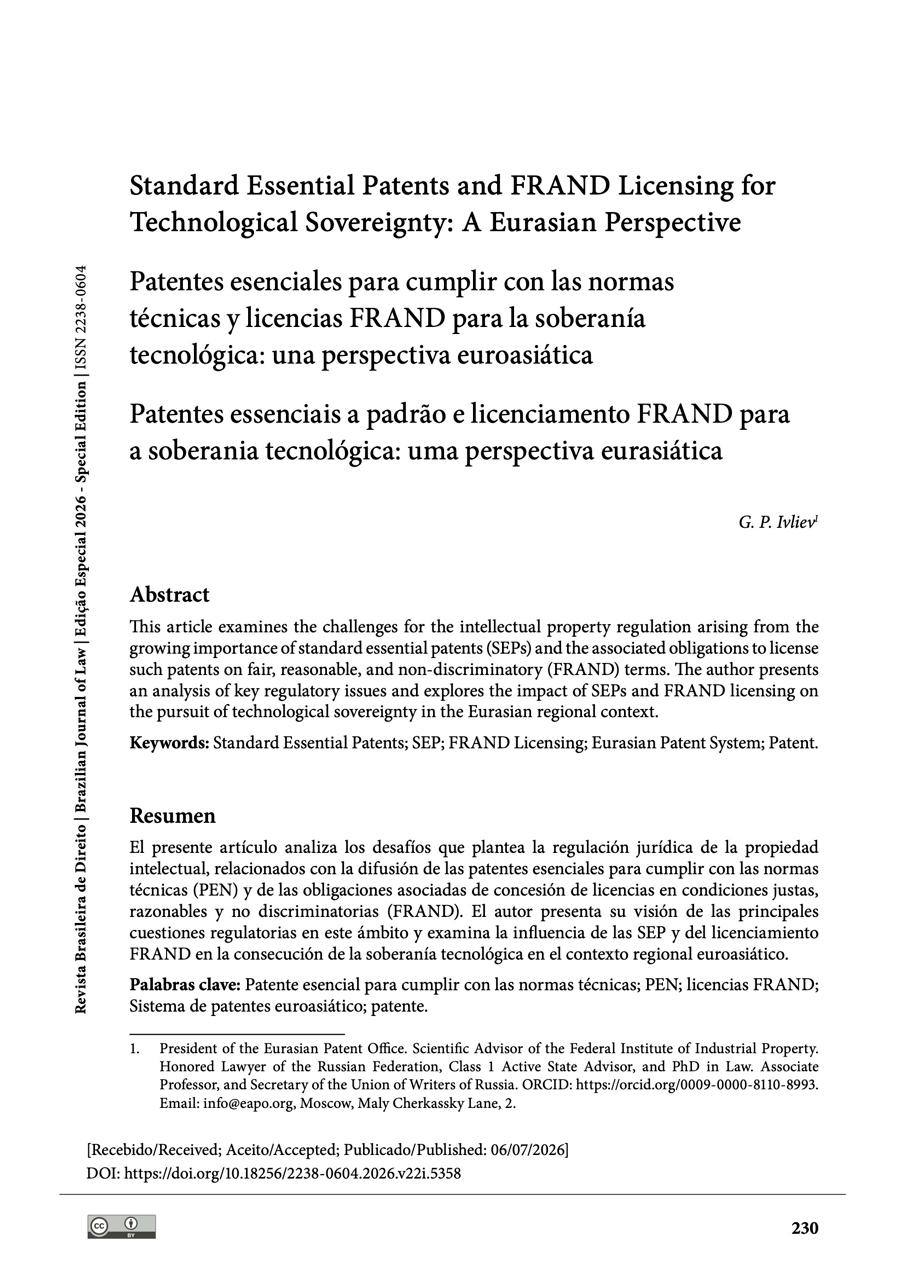 Revista Brasileira de Direito | Brazilian Journal of Law | Edição Especial 2026 - Special Edition | ISSN 2238-0604

Standard Essential Patents and FRAND Licensing for Technological Sovereignty: A Eurasian Perspective

Patentes esenciales para cumplir con las normas técnicas y licencias FRAND para la soberanía tecnológica: una perspectiva euroasiática

Patentes essenciais a padrão e licenciamento FRAND para a soberania tecnológica: uma perspectiva eurasiática

G. P. Ivliev$^1$

Abstract

This article examines the challenges for the intellectual property regulation arising from the growing importance of standard essential patents (SEPs) and the associated obligations to license such patents on fair, reasonable, and non-discriminatory (FRAND) terms. The author presents an analysis of key regulatory issues and explores the impact of SEPs and FRAND licensing on the pursuit of technological sovereignty in the Eurasian regional context.

Keywords: Standard Essential Patents; SEP; FRAND Licensing; Eurasian Patent System; Patent.

Resumen

El presente artículo analiza los desafíos que plantea la regulación jurídica de la propiedad intelectual, relacionados con la difusión de las patentes esenciales para cumplir con las normas técnicas (PEN) y de las obligaciones asociadas de concesión de licencias en condiciones justas, razonables y no discriminatorias (FRAND). El autor presenta su visión de las principales cuestiones regulatorias en este ámbito y examina la influencia de las SEP y del licenciamiento FRAND en la consecución de la soberanía tecnológica en el contexto regional euroasiático.

Palabras clave: Patente esencial para cumplir con las normas técnicas; PEN; licencias FRAND; Sistema de patentes euroasiático; patente.

1. President of the Eurasian Patent Office. Scientific Advisor of the Federal Institute of Industrial Property. Honored Lawyer of the Russian Federation, Class 1 Active State Advisor, and PhD in Law. Associate Professor, and Secretary of the Union of Writers of Russia. ORCID: https://orcid.org/0009-0000-8110-8993. Email: info@eapo.org, Moscow, Maly Cherkassky Lane, 2.

[Recebido/Received; Aceito/Accepted; Publicado/Published: 06/07/2026]
DOI: https://doi.org/10.18256/2238-0604.2026.v22i.5358

cc BY

230